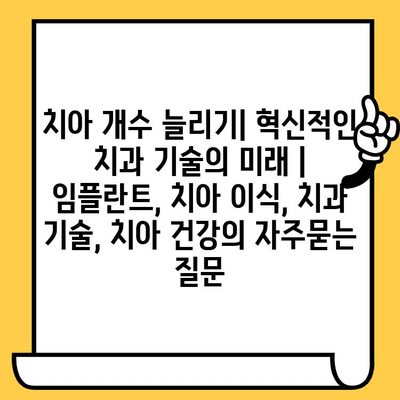 치아 개수 늘리기| 혁신적인 치과 기술의 미래 | 임플란트, 치아 이식, 치과 기술, 치아 건강의 자주묻는 질문